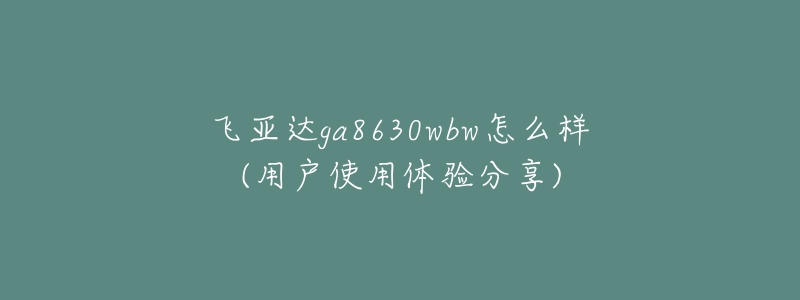 飞亚达ga8630wbw怎么样
(用户使用体验分享)